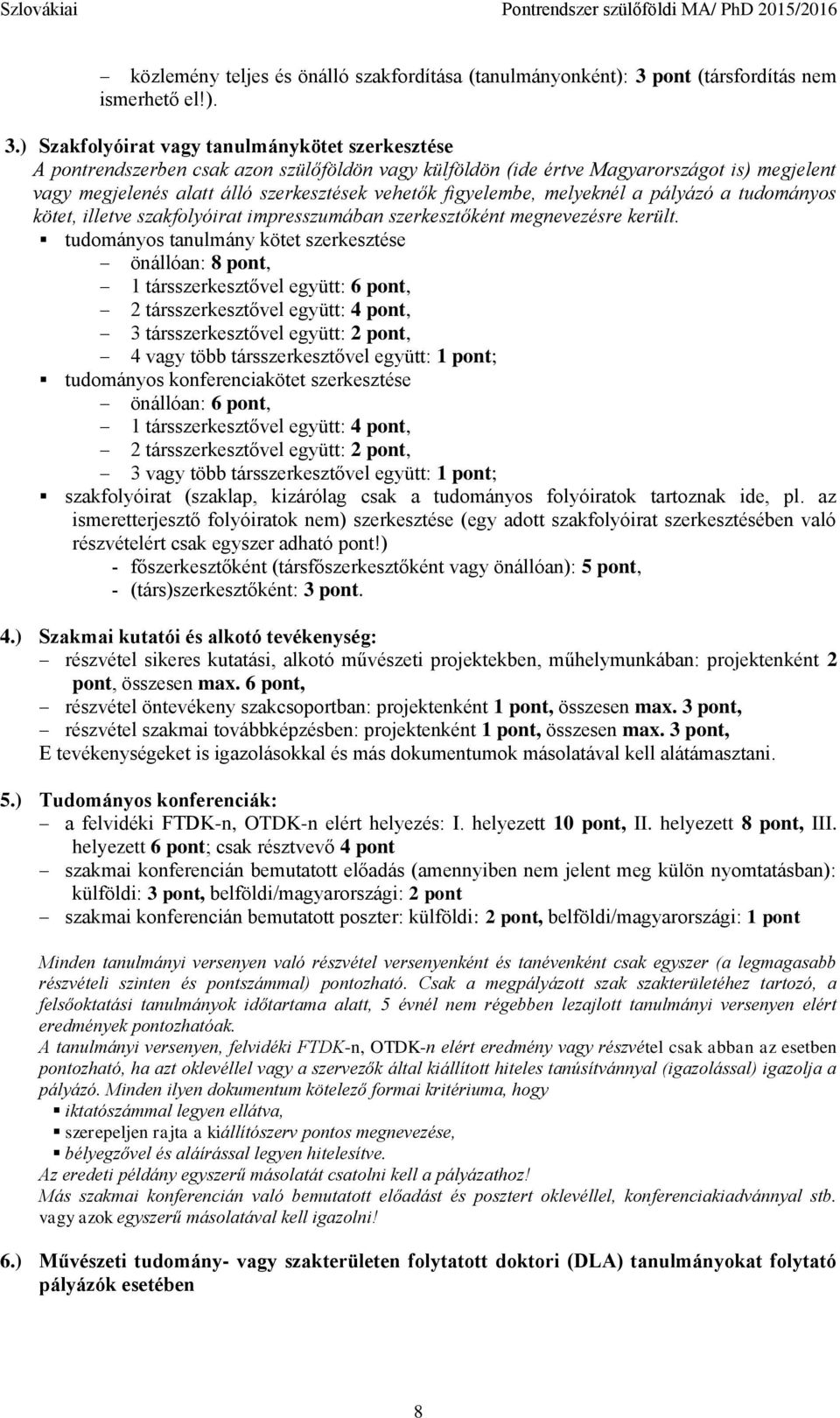 Szlovákiai Pontrendszer szülőföldi MA/ PhD 2015/2016

– közlemény teljes és önálló szakfordítása (tanulmányonként): 3 pont (társfordítás nem ismerhető el!).

3.) Szakfolyóirat vagy tanulmánykötet szerkesztése
A pontrendszerben csak azon szülőföldön vagy külföldön (ide értve Magyarországot is) megjelent vagy megjelenés alatt álló szerkesztések vehetők figyelembe, melyeknél a pályázó a tudományos kötet, illetve szakfolyóirat impresszumában szerkesztőként megnevezésre került.
▪ tudományos tanulmány kötet szerkesztése
– önállóan: 8 pont,
– 1 társszerkesztővel együtt: 6 pont,
– 2 társszerkesztővel együtt: 4 pont,
– 3 társszerkesztővel együtt: 2 pont,
– 4 vagy több társszerkesztővel együtt: 1 pont;
▪ tudományos konferenciakötet szerkesztése
– önállóan: 6 pont,
– 1 társszerkesztővel együtt: 4 pont,
– 2 társszerkesztővel együtt: 2 pont,
– 3 vagy több társszerkesztővel együtt: 1 pont;
▪ szakfolyóirat (szaklap, kizárólag csak a tudományos folyóiratok tartoznak ide, pl. az ismeretterjesztő folyóiratok nem) szerkesztése (egy adott szakfolyóirat szerkesztésében való részvételért csak egyszer adható pont!)
- főszerkesztőként (társfőszerkesztőként vagy önállóan): 5 pont,
- (társ)szerkesztőként: 3 pont.

4.) Szakmai kutatói és alkotó tevékenység:
– részvétel sikeres kutatási, alkotó művészeti projektekben, műhelymunkában: projektenként 2 pont, összesen max. 6 pont,
– részvétel öntevékeny szakcsoportban: projektenként 1 pont, összesen max. 3 pont,
– részvétel szakmai továbbképzésben: projektenként 1 pont, összesen max. 3 pont,
E tevékenységeket is igazolásokkal és más dokumentumok másolatával kell alátámasztani.

5.) Tudományos konferenciák:
– a felvidéki FTDK-n, OTDK-n elért helyezés: I. helyezett 10 pont, II. helyezett 8 pont, III. helyezett 6 pont; csak résztvevő 4 pont
– szakmai konferencián bemutatott előadás (amennyiben nem jelent meg külön nyomtatásban): külföldi: 3 pont, belföldi/magyarországi: 2 pont
– szakmai konferencián bemutatott poszter: külföldi: 2 pont, belföldi/magyarországi: 1 pont

Minden tanulmányi versenyen való részvétel versenyenként és tanévenként csak egyszer (a legmagasabb részvételi szinten és pontszámmal) pontozható. Csak a megpályázott szak szakterületéhez tartozó, a felsőoktatási tanulmányok időtartama alatt, 5 évnél nem régebben lezajlott tanulmányi versenyen elért eredmények pontozhatóak.
A tanulmányi versenyen, felvidéki FTDK-n, OTDK-n elért eredmény vagy részvétel csak abban az esetben pontozható, ha azt oklevéllel vagy a szervezők által kiállított hiteles tanúsítvánnyal (igazolással) igazolja a pályázó. Minden ilyen dokumentum kötelező formai kritériuma, hogy
▪ iktatószámmal legyen ellátva,
▪ szerepeljen rajta a kiállítószerv pontos megnevezése,
▪ bélyegzővel és aláírással legyen hitelesítve.
Az eredeti példány egyszerű másolatát csatolni kell a pályázathoz!
Más szakmai konferencián való bemutatott előadást és posztert oklevéllel, konferenciakiadvánnyal stb. vagy azok egyszerű másolatával kell igazolni!

6.) Művészeti tudomány- vagy szakterületen folytatott doktori (DLA) tanulmányokat folytató pályázók esetében

8